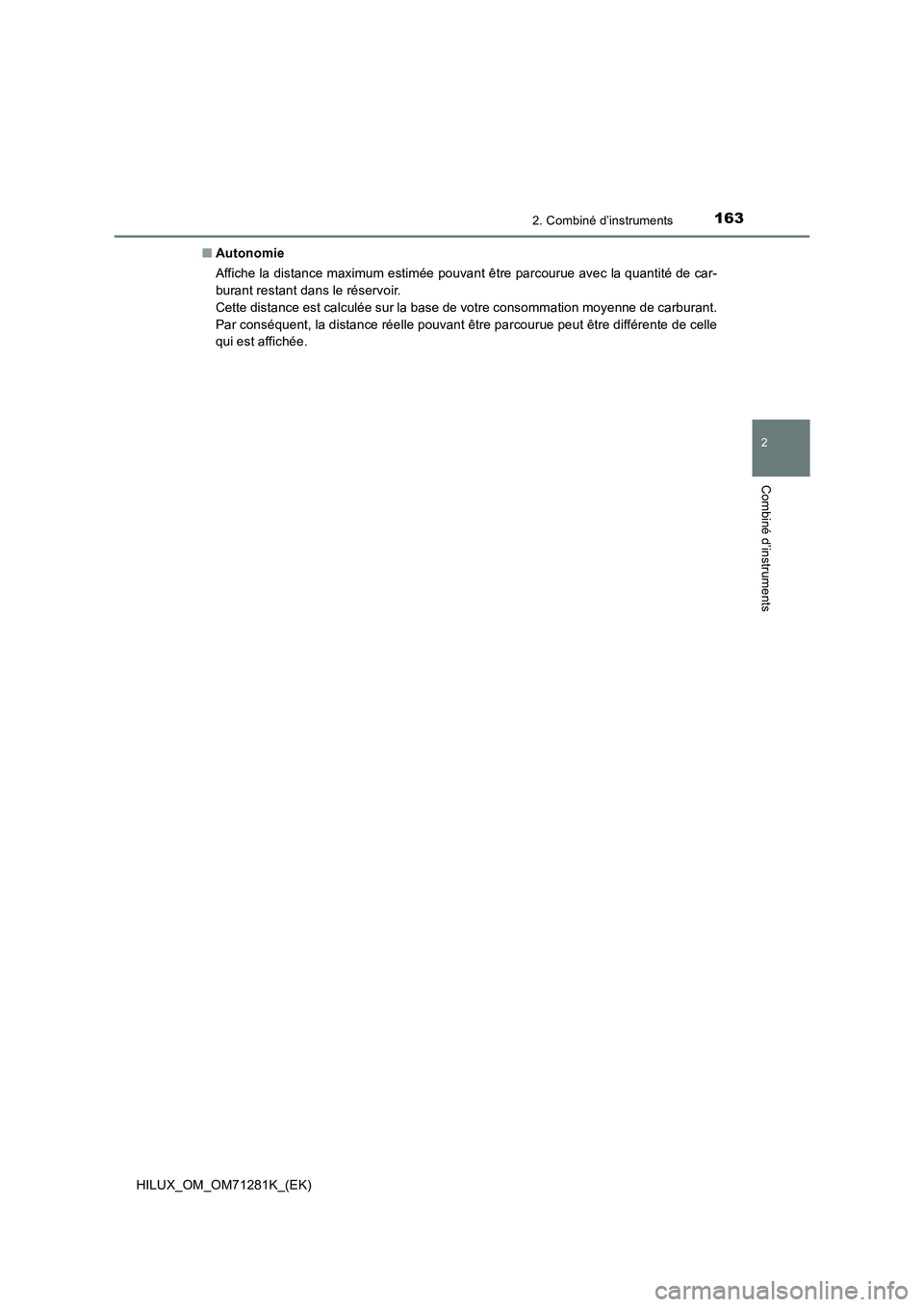 2. Combiné d'instruments

163

■ Autonomie

Affiche la distance maximum estimée pouvant être parcourue avec la quantité de carburant restant dans le réservoir.
Cette distance est calculée sur la base de votre consommation moyenne de carburant. Par conséquent, la distance réelle pouvant être parcourue peut être différente de celle qui est affichée.

2

Combiné d'instruments

HILUX_OM_OM71281K_(EK)

carmanualsonline.info